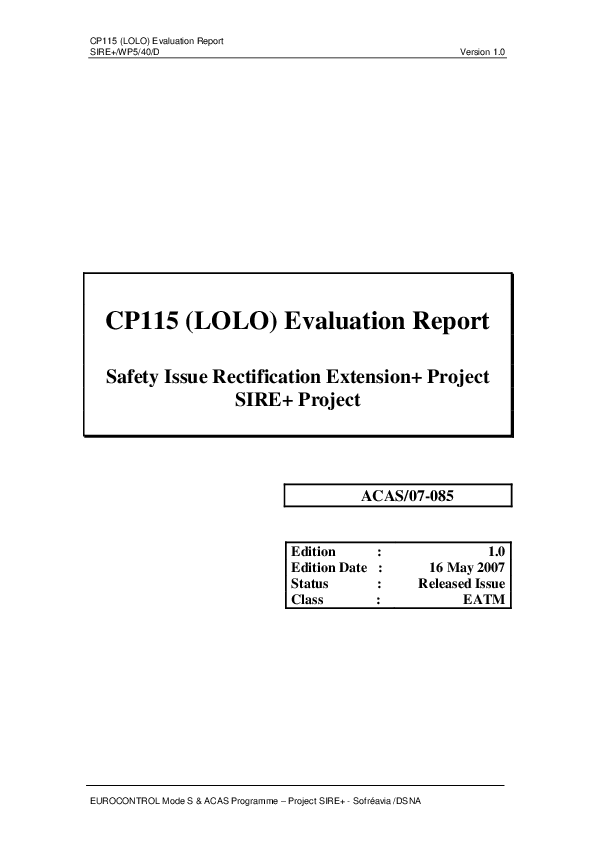 CP115 (LOLO) Evaluation Report
SIRE+/WP5/40/D

Version 1.0

CP115 (LOLO) Evaluation Report

Safety Issue Rectification Extension+ Project
SIRE+ Project

ACAS/07-085

| Edition | : | 1.0 |
|---|---|---|
| Edition Date | : | 16 May 2007 |
| Status | : | Released Issue |
| Class | : | EATM |

EUROCONTROL Mode S & ACAS Programme – Project SIRE+ - Sofréavia /DSNA